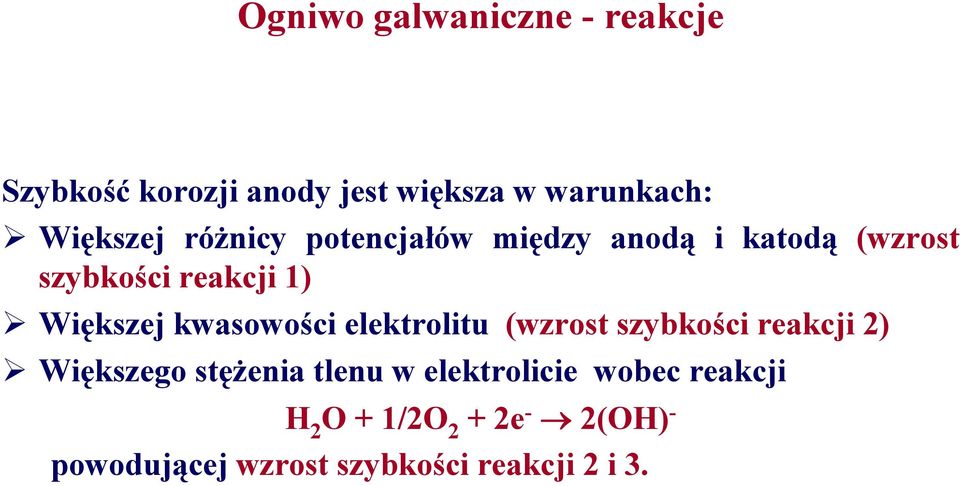 Ogniwo galwaniczne - reakcje

Szybkość korozji anody jest większa w warunkach:

➢ Większej różnicy potencjałów między anodą i katodą (wzrost szybkości reakcji 1)

➢ Większej kwasowości elektrolitu (wzrost szybkości reakcji 2)

➢ Większego stężenia tlenu w elektrolicie wobec reakcji

$H_2O + 1/2O_2 + 2e^- \rightarrow 2(OH)^-$

powodującej wzrost szybkości reakcji 2 i 3.